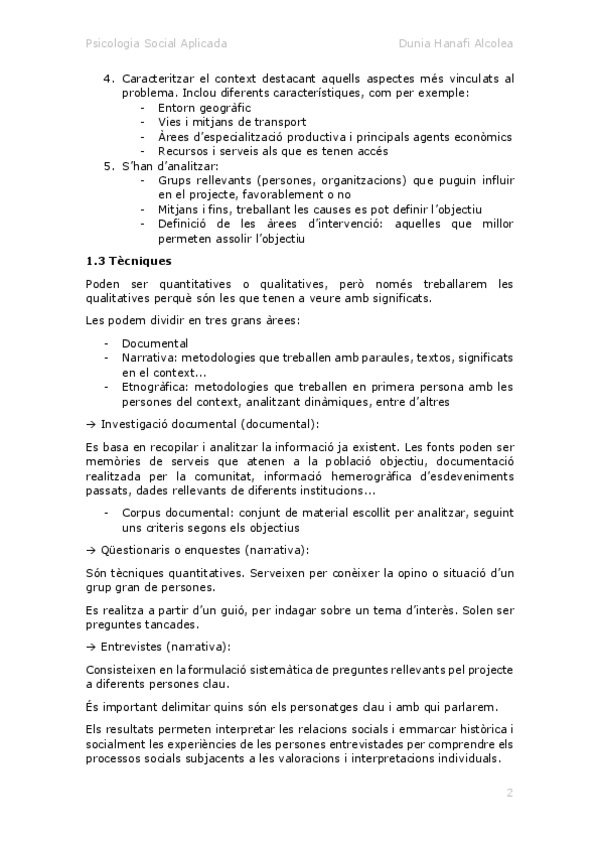 Psicologia Social Aplicada Dunia Hanafi Alcolea

4. Caracteritzar el context destacant aquells aspectes més vinculats al problema. Inclou diferents característiques, com per exemple:
- Entorn geogràfic
- Vies i mitjans de transport
- Àrees d'especialització productiva i principals agents econòmics
- Recursos i serveis als que es tenen accés
5. S'han d'analitzar:
- Grups rellevants (persones, organitzacions) que puguin influir en el projecte, favorablement o no
- Mitjans i fins, treballant les causes es pot definir l'objectiu
- Definició de les àrees d'intervenció: aquelles que millor permeten assolir l'objectiu

1.3 Tècniques

Poden ser quantitatives o qualitatives, però només treballarem les qualitatives perquè són les que tenen a veure amb significats.

Les podem dividir en tres grans àrees:

- Documental
- Narrativa: metodologies que treballen amb paraules, textos, significats en el context...
- Etnogràfica: metodologies que treballen en primera persona amb les persones del context, analitzant dinàmiques, entre d'altres

→ Investigació documental (documental):

Es basa en recopilar i analitzar la informació ja existent. Les fonts poden ser memòries de serveis que atenen a la població objectiu, documentació realitzada per la comunitat, informació hemerogràfica d'esdeveniments passats, dades rellevants de diferents institucions...

- Corpus documental: conjunt de material escollit per analitzar, seguint uns criteris segons els objectius

→ Qüestionaris o enquestes (narrativa):

Són tècniques quantitatives. Serveixen per conèixer la opino o situació d'un grup gran de persones.

Es realitza a partir d'un guió, per indagar sobre un tema d'interès. Solen ser preguntes tancades.

→ Entrevistes (narrativa):

Consisteixen en la formulació sistemàtica de preguntes rellevants pel projecte a diferents persones clau.

És important delimitar quins són els personatges clau i amb qui parlarem.

Els resultats permeten interpretar les relacions socials i emmarcar històrica i socialment les experiències de les persones entrevistades per comprendre els processos socials subjacents a les valoracions i interpretacions individuals.

2